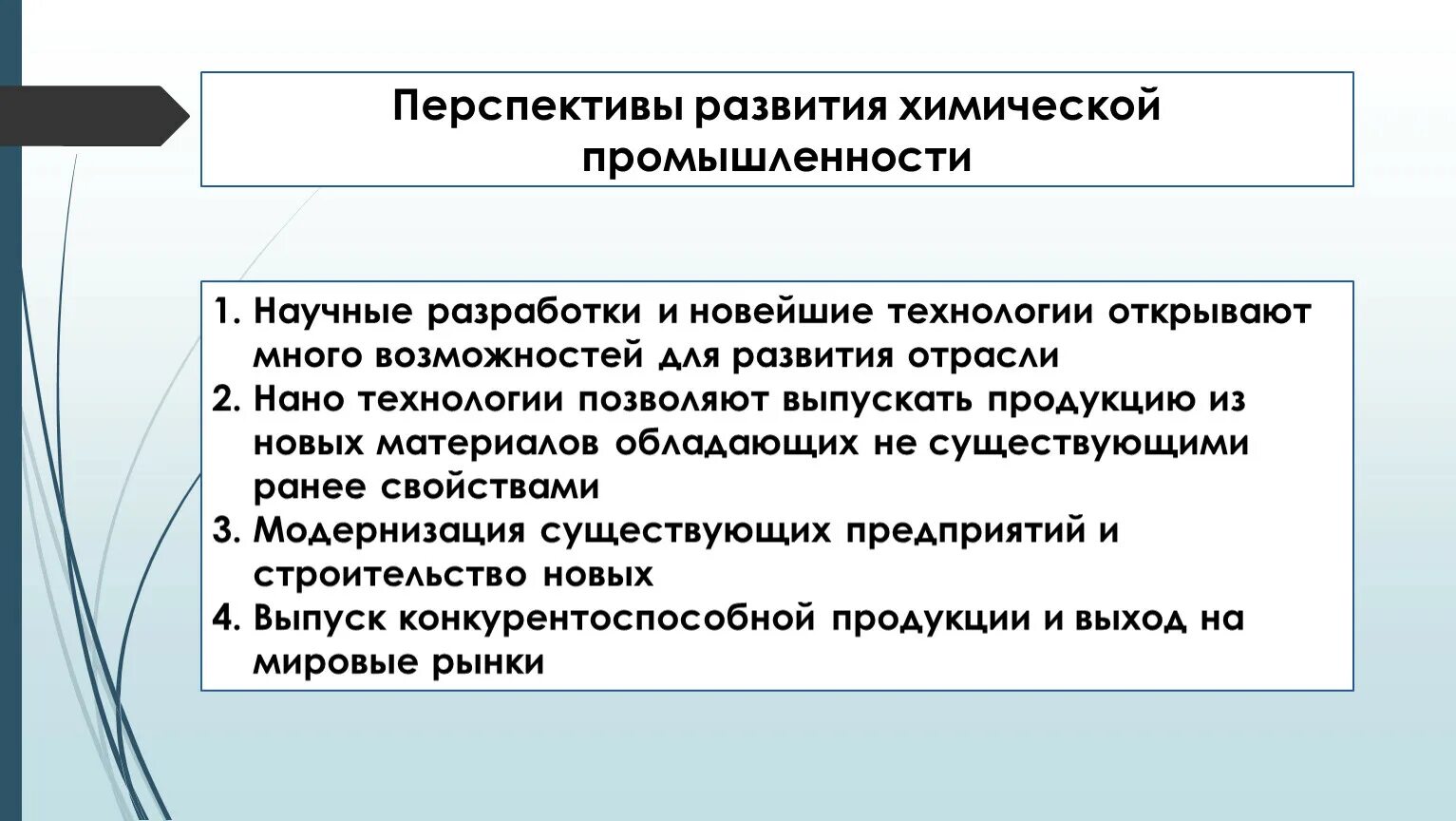 Перспективы развития химической промышленности

1. Научные разработки и новейшие технологии открывают много возможностей для развития отрасли
2. Нано технологии позволяют выпускать продукцию из новых материалов обладающих не существующими ранее свойствами
3. Модернизация существующих предприятий и строительство новых
4. Выпуск конкурентоспособной продукции и выход на мировые рынки